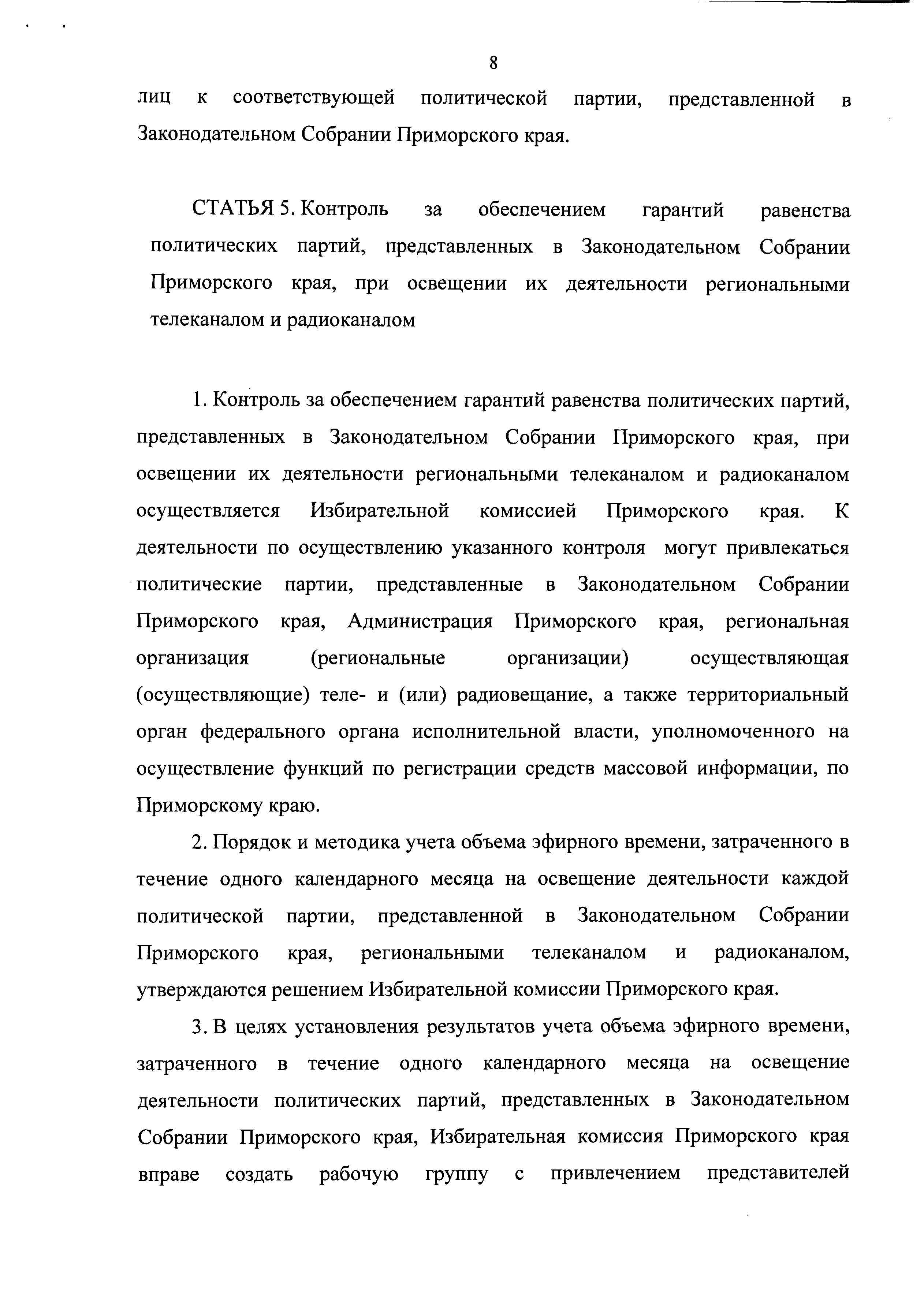 8

лиц к соответствующей политической партии, представленной в Законодательном Собрании Приморского края.

СТАТЬЯ 5. Контроль за обеспечением гарантий равенства политических партий, представленных в Законодательном Собрании Приморского края, при освещении их деятельности региональными телеканалом и радиоканалом

1. Контроль за обеспечением гарантий равенства политических партий, представленных в Законодательном Собрании Приморского края, при освещении их деятельности региональными телеканалом и радиоканалом осуществляется Избирательной комиссией Приморского края. К деятельности по осуществлению указанного контроля могут привлекаться политические партии, представленные в Законодательном Собрании Приморского края, Администрация Приморского края, региональная организация (региональные организации) осуществляющая (осуществляющие) теле- и (или) радиовещание, а также территориальный орган федерального органа исполнительной власти, уполномоченного на осуществление функций по регистрации средств массовой информации, по Приморскому краю.

2. Порядок и методика учета объема эфирного времени, затраченного в течение одного календарного месяца на освещение деятельности каждой политической партии, представленной в Законодательном Собрании Приморского края, региональными телеканалом и радиоканалом, утверждаются решением Избирательной комиссии Приморского края.

3. В целях установления результатов учета объема эфирного времени, затраченного в течение одного календарного месяца на освещение деятельности политических партий, представленных в Законодательном Собрании Приморского края, Избирательная комиссия Приморского края вправе создать рабочую группу с привлечением представителей